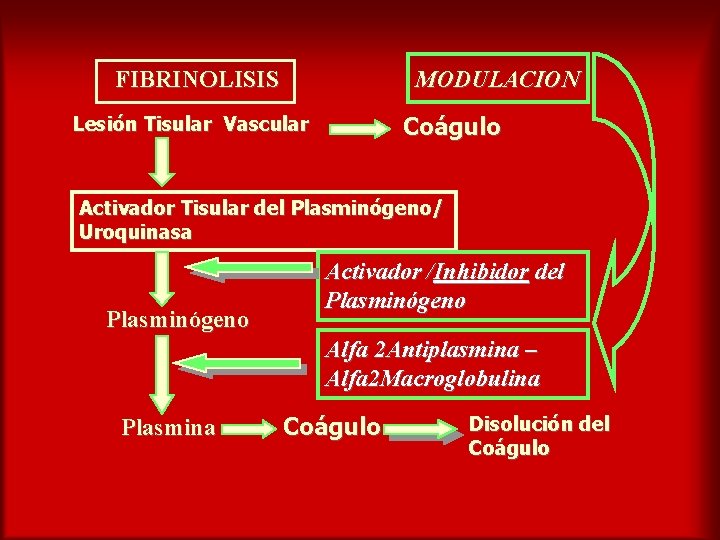 FIBRINOLISIS

MODULACION

Lesión Tisular Vascular

Coágulo

Activador Tisular del Plasminógeno/ Uroquinasa

Activador /Inhibidor del Plasminógeno

Plasminógeno

Alfa 2Antiplasmina – Alfa2Macroglobulina

Plasmina

Coágulo

Disolución del Coágulo